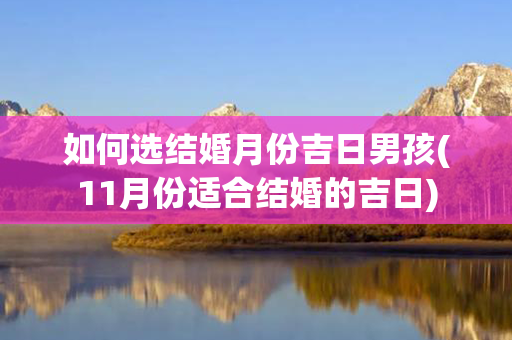 如何选结婚月份吉日男孩(11月份适合结婚的吉日)